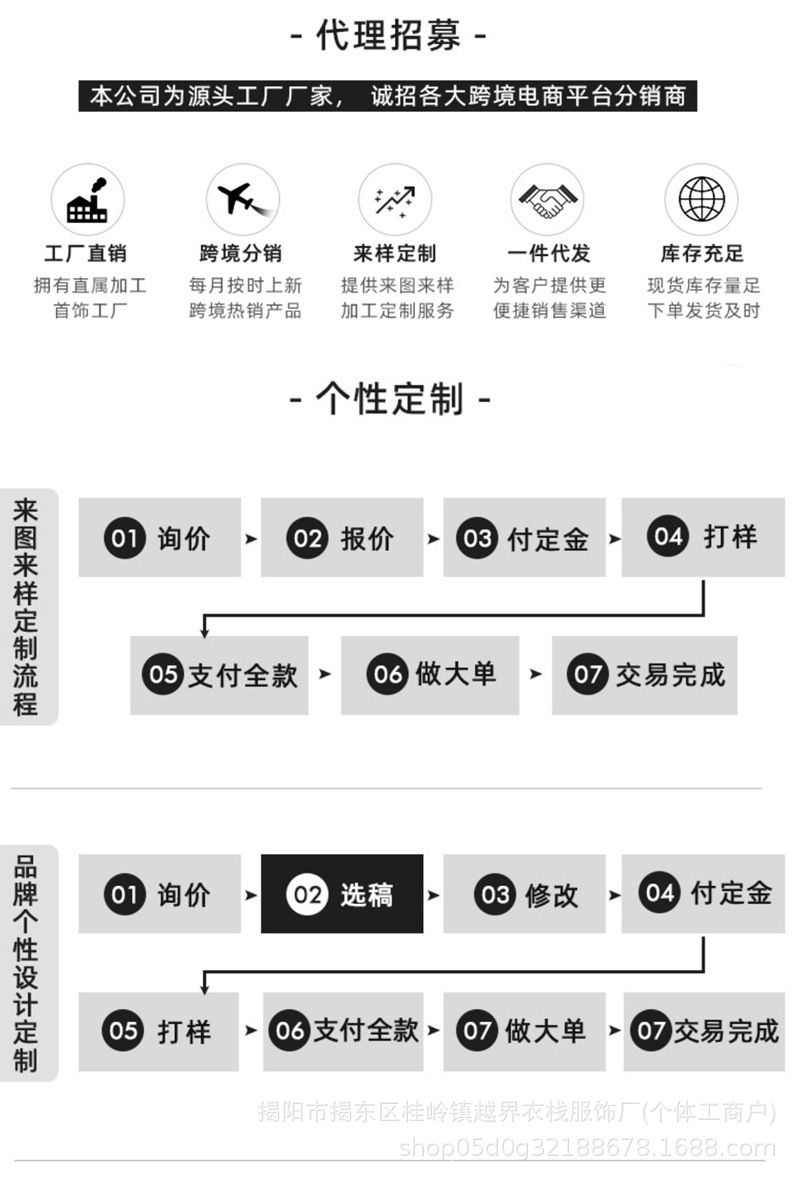 - 代理招募 -

本公司为源头工厂厂家， 诚招各大跨境电商平台分销商

工厂直销
拥有直属加工首饰工厂

跨境分销
每月按时上新跨境热销产品

来样定制
提供来图来样加工定制服务

一件代发
为客户提供更便捷销售渠道

库存充足
现货库存量足下单发货及时

- 个性定制 -

来图来样定制流程

01 询价
02 报价
03 付定金
04 打样
05 支付全款
06 做大单
07 交易完成

品牌个性设计定制

01 询价
02 选稿
03 修改
04 付定金
05 打样
06 支付全款
07 做大单
07 交易完成

揭阳市揭东区桂岭镇越界衣栈服饰厂(个体工商户)
shop05d0g32188678.1688.com